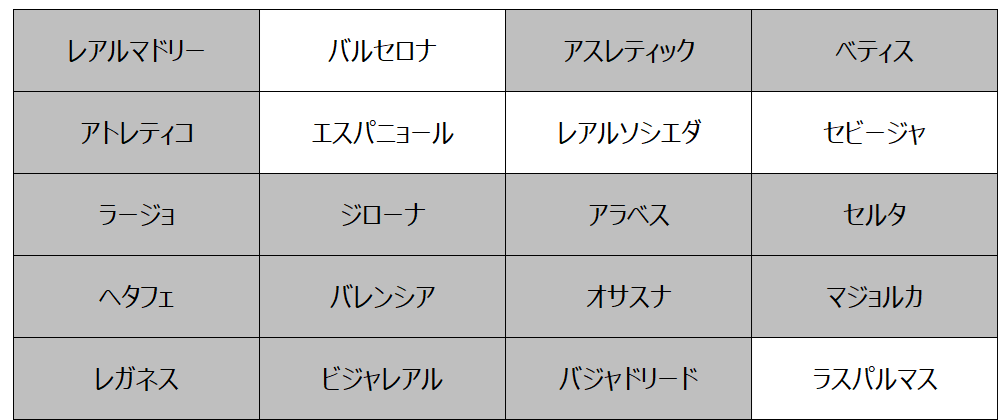 | レアルマドリー | バルセロナ | アスレティック | ベティス |
|---|---|---|---|
| アトレティコ | エスパニョール | レアルソシエダ | セビージャ |
| ラージョ | ジローナ | アラベス | セルタ |
| ヘタフェ | バレンシア | オサスナ | マジョルカ |
| レガネス | ビジャレアル | バジャドリード | ラスパルマス |